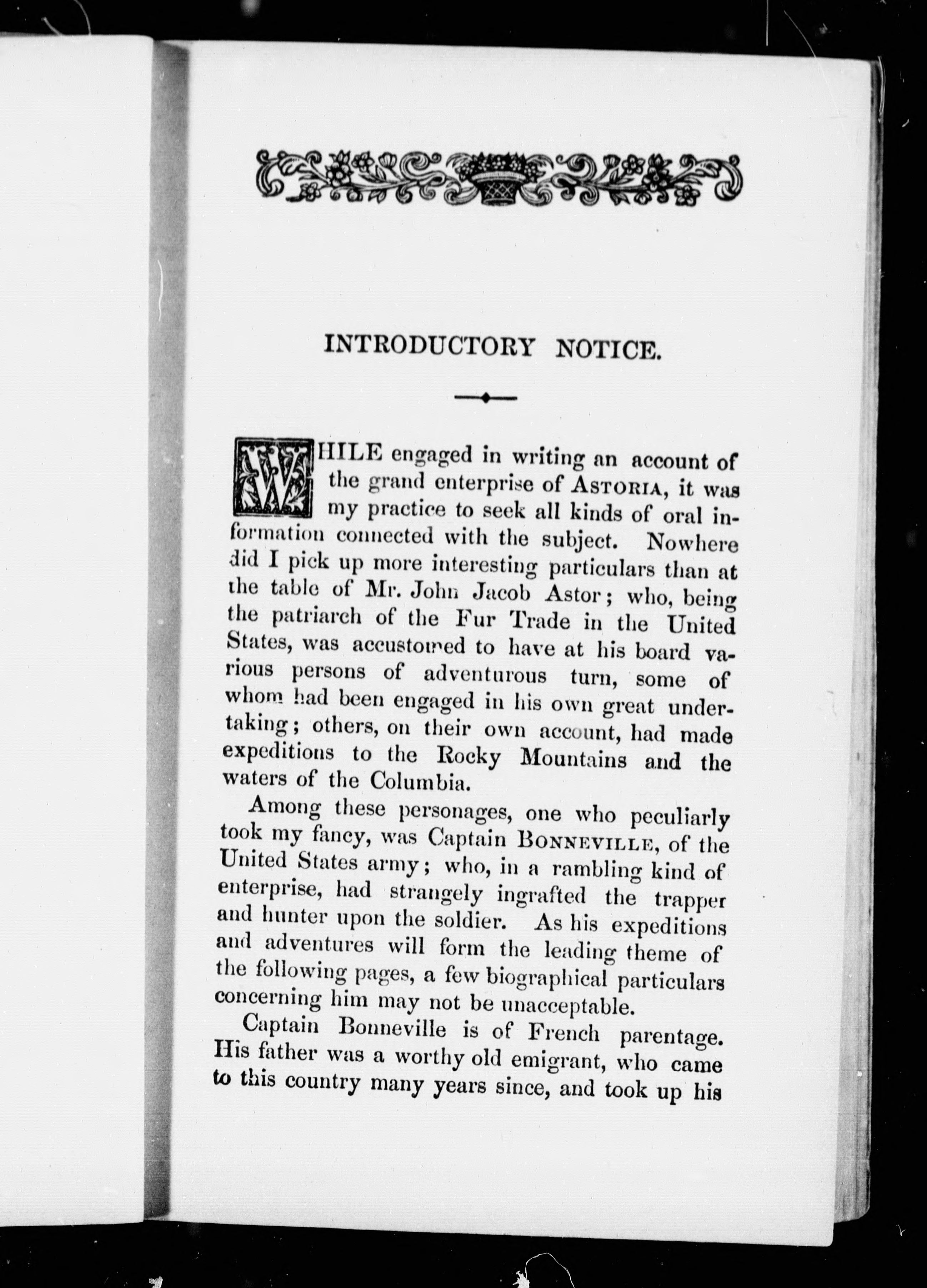 INTRODUCTORY NOTICE.

WHILE engaged in writing an account of the grand enterprise of ASTORIA, it was my practice to seek all kinds of oral information connected with the subject. Nowhere did I pick up more interesting particulars than at the table of Mr. John Jacob Astor; who, being the patriarch of the Fur Trade in the United States, was accustomed to have at his board various persons of adventurous turn, some of whom had been engaged in his own great undertaking; others, on their own account, had made expeditions to the Rocky Mountains and the waters of the Columbia.

Among these personages, one who peculiarly took my fancy, was Captain BONNEVILLE, of the United States army; who, in a rambling kind of enterprise, had strangely ingrafted the trapper and hunter upon the soldier. As his expeditions and adventures will form the leading theme of the following pages, a few biographical particulars concerning him may not be unacceptable.

Captain Bonneville is of French parentage. His father was a worthy old emigrant, who came to this country many years since, and took up his